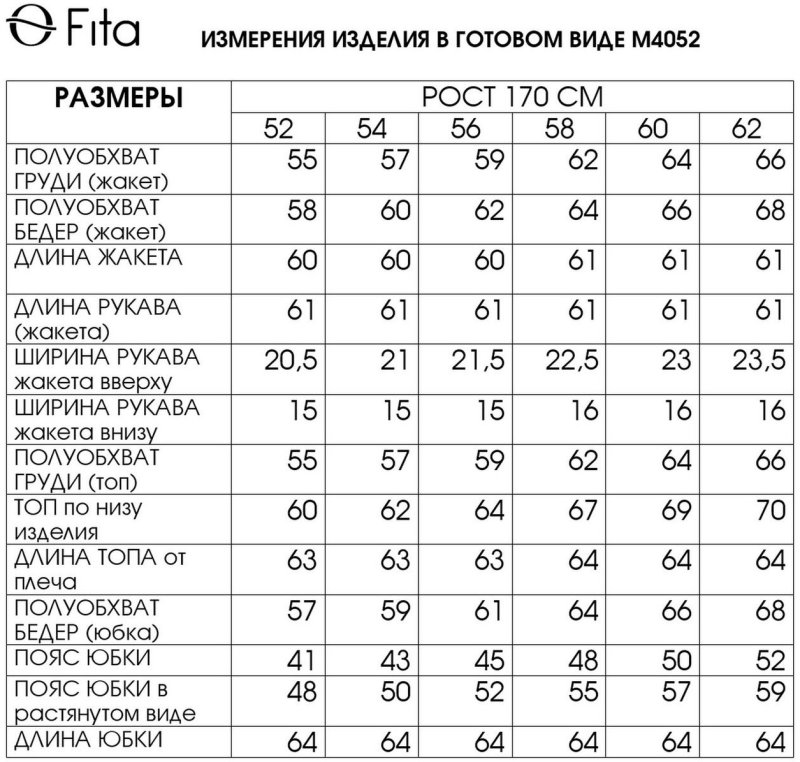 Fita

ИЗМЕРЕНИЯ ИЗДЕЛИЯ В ГОТОВОМ ВИДЕ М4052

| РАЗМЕРЫ | РОСТ 170 СМ | | | | | |
|---|---|---|---|---|---|---|
| | 52 | 54 | 56 | 58 | 60 | 62 |
| ПОЛУОБХВАТ ГРУДИ (жакет) | 55 | 57 | 59 | 62 | 64 | 66 |
| ПОЛУОБХВАТ БЕДЕР (жакет) | 58 | 60 | 62 | 64 | 66 | 68 |
| ДЛИНА ЖАКЕТА | 60 | 60 | 60 | 61 | 61 | 61 |
| ДЛИНА РУКАВА (жакета) | 61 | 61 | 61 | 61 | 61 | 61 |
| ШИРИНА РУКАВА жакета вверху | 20,5 | 21 | 21,5 | 22,5 | 23 | 23,5 |
| ШИРИНА РУКАВА жакета внизу | 15 | 15 | 15 | 16 | 16 | 16 |
| ПОЛУОБХВАТ ГРУДИ (топ) | 55 | 57 | 59 | 62 | 64 | 66 |
| ТОП по низу изделия | 60 | 62 | 64 | 67 | 69 | 70 |
| ДЛИНА ТОПА от плеча | 63 | 63 | 63 | 64 | 64 | 64 |
| ПОЛУОБХВАТ БЕДЕР (юбка) | 57 | 59 | 61 | 64 | 66 | 68 |
| ПОЯС ЮБКИ | 41 | 43 | 45 | 48 | 50 | 52 |
| ПОЯС ЮБКИ в растянутом виде | 48 | 50 | 52 | 55 | 57 | 59 |
| ДЛИНА ЮБКИ | 64 | 64 | 64 | 64 | 64 | 64 |